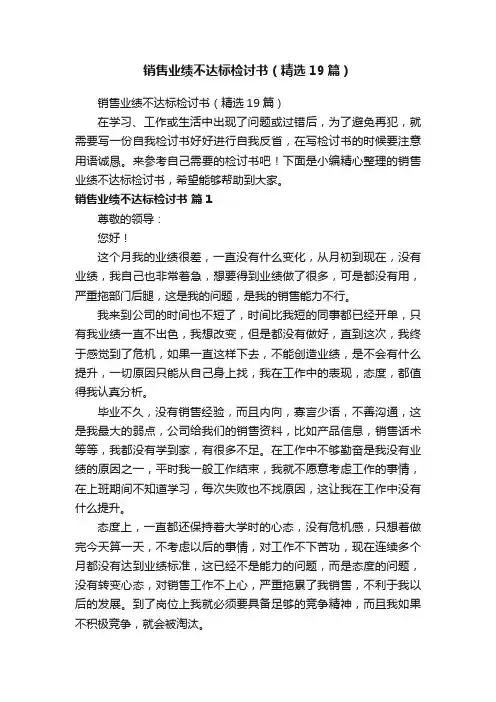 销售业绩不达标检讨书（精选19篇）

销售业绩不达标检讨书（精选19篇）

在学习、工作或生活中出现了问题或过错后，为了避免再犯，就需要写一份自我检讨书好好进行自我反省，在写检讨书的时候要注意用语诚恳。来参考自己需要的检讨书吧！下面是小编精心整理的销售业绩不达标检讨书，希望能够帮助到大家。

销售业绩不达标检讨书 篇1

尊敬的领导：

您好！

这个月我的业绩很差，一直没有什么变化，从月初到现在，没有业绩，我自己也非常着急，想要得到业绩做了很多，可是都没有用，严重拖部门后腿，这是我的问题，是我的销售能力不行。

我来到公司的时间也不短了，时间比我短的同事都已经开单，只有我业绩一直不出色，我想改变，但是都没有做好，直到这次，我终于感觉到了危机，如果一直这样下去，不能创造业绩，是不会有什么提升，一切原因只能从自己身上找，我在工作中的表现，态度，都值得我认真分析。

毕业不久，没有销售经验，而且内向，寡言少语，不善沟通，这是我最大的弱点，公司给我们的销售资料，比如产品信息，销售话术等等，我都没有学到家，有很多不足。在工作中不够勤奋是我没有业绩的原因之一，平时我一般工作结束，我就不愿意考虑工作的事情，在上班期间不知道学习，每次失败也不找原因，这让我在工作中没有什么提升。

态度上，一直都还保持着大学时的心态，没有危机感，只想着做完今天算一天，不考虑以后的事情，对工作不下苦功，现在连续多个月都没有达到业绩标准，这已经不是能力的问题，而是态度的问题，没有转变心态，对销售工作不上心，严重拖累了我销售，不利于我以后的发展。到了岗位上我就必须要具备足够的竞争精神，而且我如果不积极竞争，就会被淘汰。